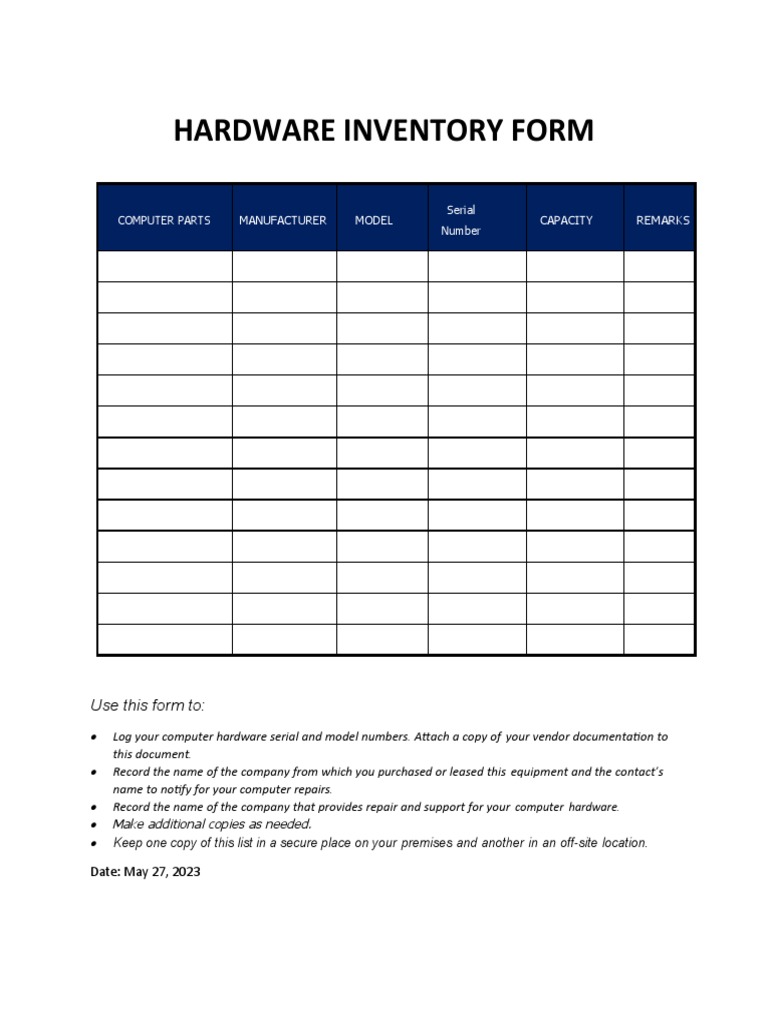 HARDWARE INVENTORY FORM

| COMPUTER PARTS | MANUFACTURER | MODEL | Serial Number | CAPACITY | REMARKS |
|---|---|---|---|---|---|
| | | | | | |
| | | | | | |
| | | | | | |
| | | | | | |
| | | | | | |
| | | | | | |
| | | | | | |
| | | | | | |
| | | | | | |
| | | | | | |
| | | | | | |
| | | | | | |
| | | | | | |

Use this form to:

• Log your computer hardware serial and model numbers. Attach a copy of your vendor documentation to this document.
• Record the name of the company from which you purchased or leased this equipment and the contact's name to notify for your computer repairs.
• Record the name of the company that provides repair and support for your computer hardware.
• Make additional copies as needed.
• Keep one copy of this list in a secure place on your premises and another in an off-site location.

Date: May 27, 2023